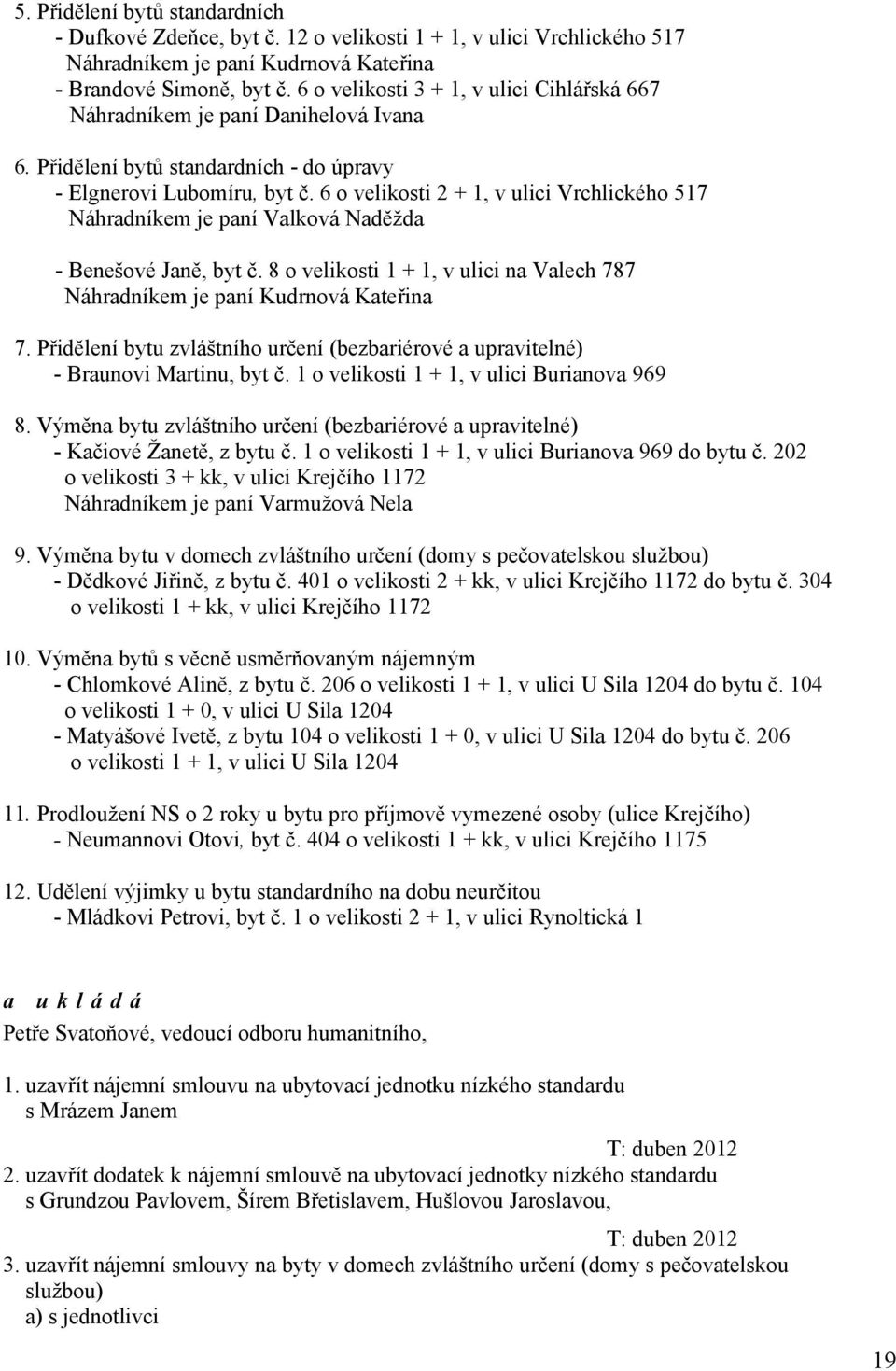 5. Přidělení bytů standardních
- Dufkové Zdeňce, byt č. 12 o velikosti 1 + 1, v ulici Vrchlického 517
Náhradníkem je paní Kudrnová Kateřina
- Brandové Simoně, byt č. 6 o velikosti 3 + 1, v ulici Cihlářská 667
Náhradníkem je paní Danihelová Ivana

6. Přidělení bytů standardních - do úpravy
- Elgnerovi Lubomíru, byt č. 6 o velikosti 2 + 1, v ulici Vrchlického 517
Náhradníkem je paní Valková Naděžda

- Benešové Janě, byt č. 8 o velikosti 1 + 1, v ulici na Valech 787
Náhradníkem je paní Kudrnová Kateřina

7. Přidělení bytu zvláštního určení (bezbariérové a upravitelné)
- Braunovi Martinu, byt č. 1 o velikosti 1 + 1, v ulici Burianova 969

8. Výměna bytu zvláštního určení (bezbariérové a upravitelné)
- Kačiové Žanetě, z bytu č. 1 o velikosti 1 + 1, v ulici Burianova 969 do bytu č. 202 o velikosti 3 + kk, v ulici Krejčího 1172
Náhradníkem je paní Varmužová Nela

9. Výměna bytu v domech zvláštního určení (domy s pečovatelskou službou)
- Dědkové Jiřině, z bytu č. 401 o velikosti 2 + kk, v ulici Krejčího 1172 do bytu č. 304 o velikosti 1 + kk, v ulici Krejčího 1172

10. Výměna bytů s věcně usměrňovaným nájemným
- Chlomkové Alině, z bytu č. 206 o velikosti 1 + 1, v ulici U Sila 1204 do bytu č. 104 o velikosti 1 + 0, v ulici U Sila 1204
- Matyášové Ivetě, z bytu 104 o velikosti 1 + 0, v ulici U Sila 1204 do bytu č. 206 o velikosti 1 + 1, v ulici U Sila 1204

11. Prodloužení NS o 2 roky u bytu pro příjmově vymezené osoby (ulice Krejčího)
- Neumannovi Otovi, byt č. 404 o velikosti 1 + kk, v ulici Krejčího 1175

12. Udělení výjimky u bytu standardního na dobu neurčitou
- Mládkovi Petrovi, byt č. 1 o velikosti 2 + 1, v ulici Rynoltická 1

a u k l á d á
Petře Svatoňové, vedoucí odboru humanitního,

1. uzavřít nájemní smlouvu na ubytovací jednotku nízkého standardu s Mrázem Janem
T: duben 2012
2. uzavřít dodatek k nájemní smlouvě na ubytovací jednotky nízkého standardu s Grundzou Pavlovem, Šírem Břetislavem, Hušlovou Jaroslavou,
T: duben 2012
3. uzavřít nájemní smlouvy na byty v domech zvláštního určení (domy s pečovatelskou službou)
a) s jednotlivci

19